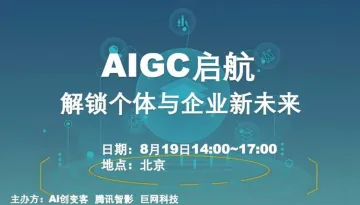 AIGC启航
解锁个体与企业新未来

日期：8月19日14:00~17:00
地点：北京

主办方：AI创变客 腾讯智影 巨网科技